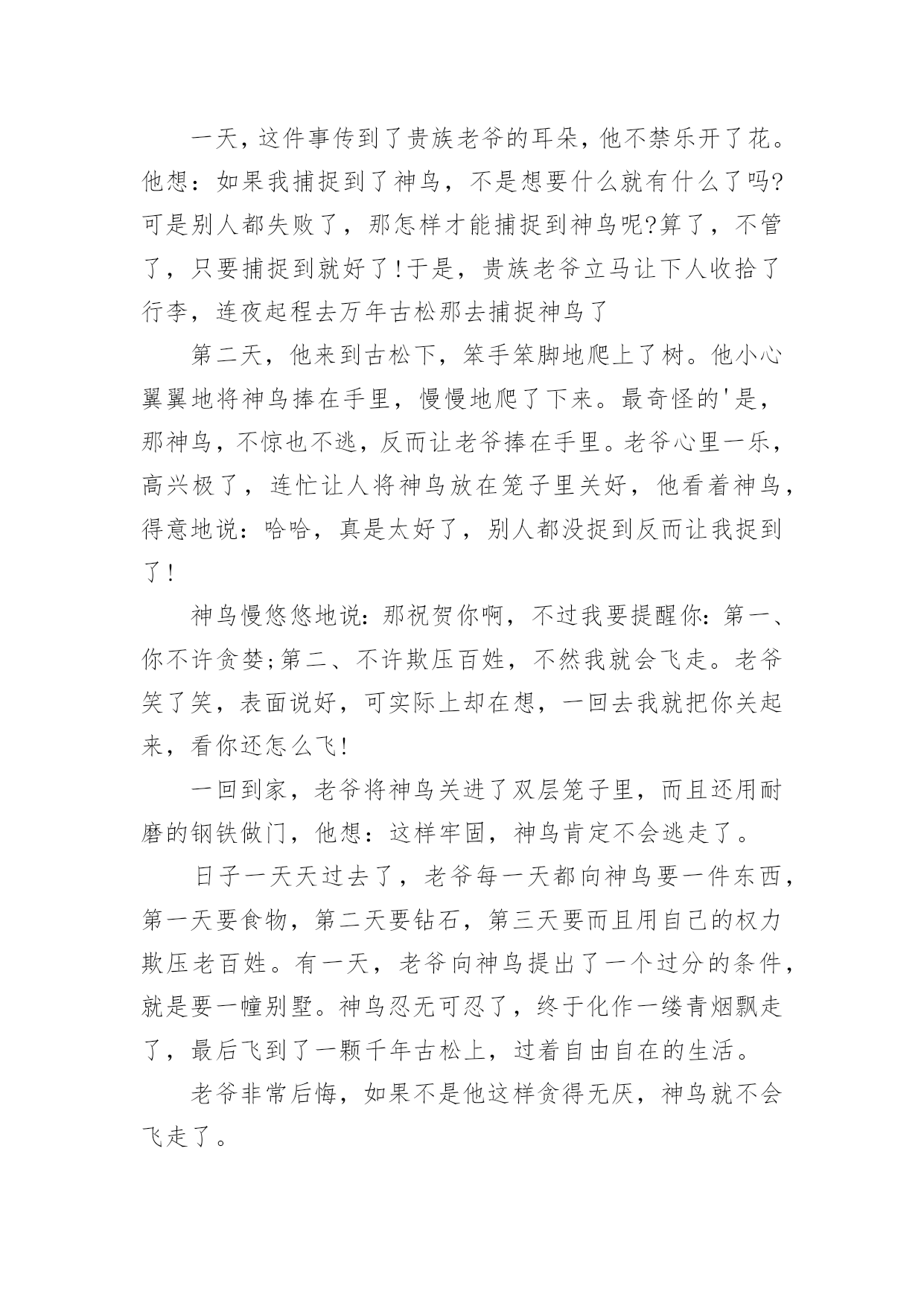 一天，这件事传到了贵族老爷的耳朵，他不禁乐开了花。他想：如果我捕捉到了神鸟，不是想要什么就有什么了吗?可是别人都失败了，那怎样才能捕捉到神鸟呢?算了，不管了，只要捕捉到就好了!于是，贵族老爷立马让下人收拾了行李，连夜起程去万年古松那去捕捉神鸟了

第二天，他来到古松下，笨手笨脚地爬上了树。他小心翼翼地将神鸟捧在手里，慢慢地爬了下来。最奇怪的'是，那神鸟，不惊也不逃，反而让老爷捧在手里。老爷心里一乐，高兴极了，连忙让人将神鸟放在笼子里关好，他看着神鸟，得意地说：哈哈，真是太好了，别人都没捉到反而让我捉到了!

神鸟慢悠悠地说：那祝贺你啊，不过我要提醒你：第一、你不许贪婪;第二、不许欺压百姓，不然我就会飞走。老爷笑了笑，表面说好，可实际上却在想，一回去我就把你关起来，看你还怎么飞!

一回到家，老爷将神鸟关进了双层笼子里，而且还用耐磨的钢铁做门，他想：这样牢固，神鸟肯定不会逃走了。

日子一天天过去了，老爷每一天都向神鸟要一件东西，第一天要食物，第二天要钻石，第三天要而且用自己的权力欺压老百姓。有一天，老爷向神鸟提出了一个过分的条件，就是要一幢别墅。神鸟忍无可忍了，终于化作一缕青烟飘走了，最后飞到了一颗千年古松上，过着自由自在的生活。

老爷非常后悔，如果不是他这样贪得无厌，神鸟就不会飞走了。